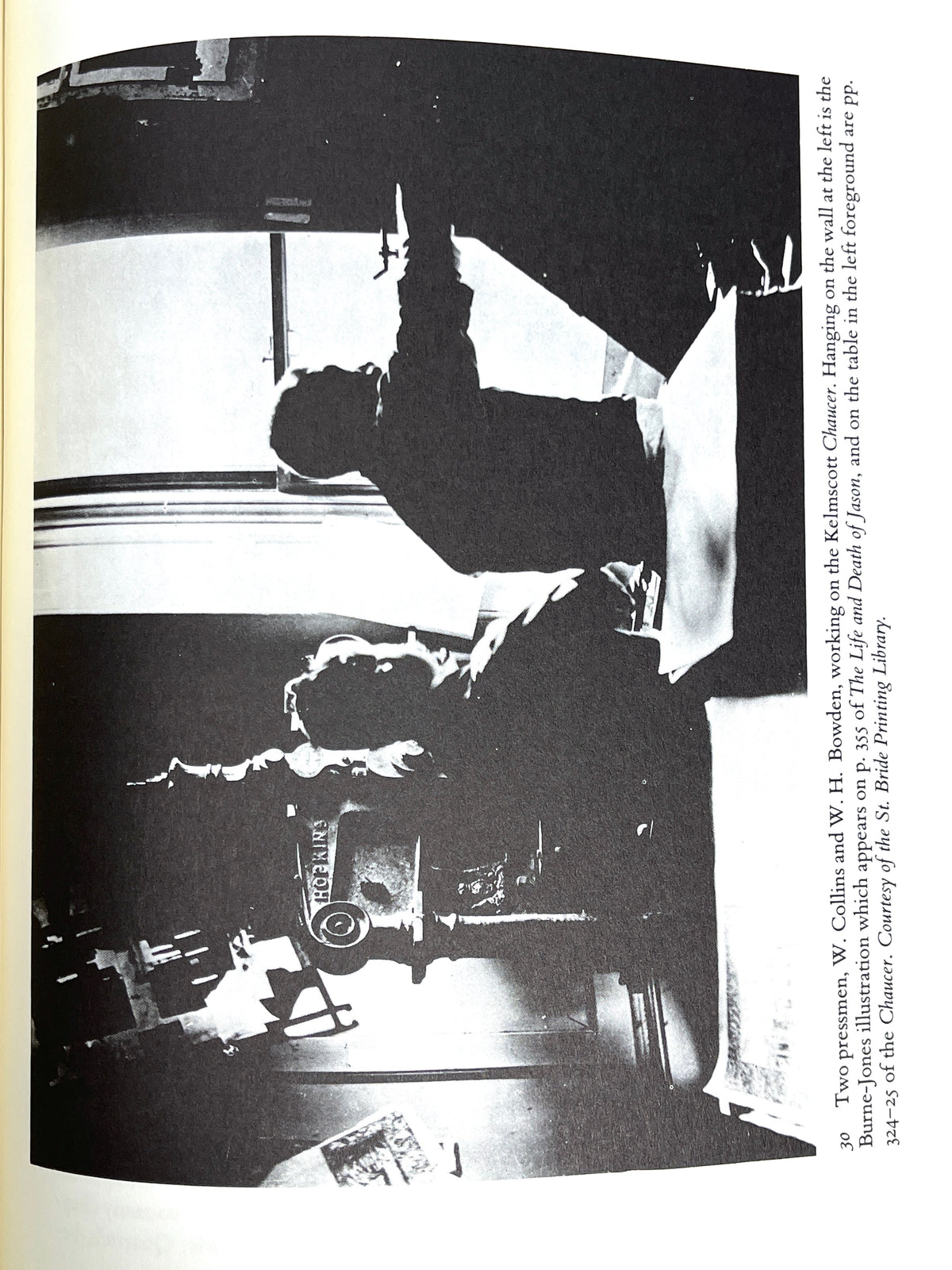 HOPKINS

30 Two pressmen, W. Collins and W. H. Bowden, working on the Kelmscott Chaucer. Hanging on the wall at the left is the Burne-Jones illustration which appears on p. 355 of The Life and Death of Jason, and on the table in the left foreground are pp. 324–25 of the Chaucer. Courtesy of the St. Bride Printing Library.